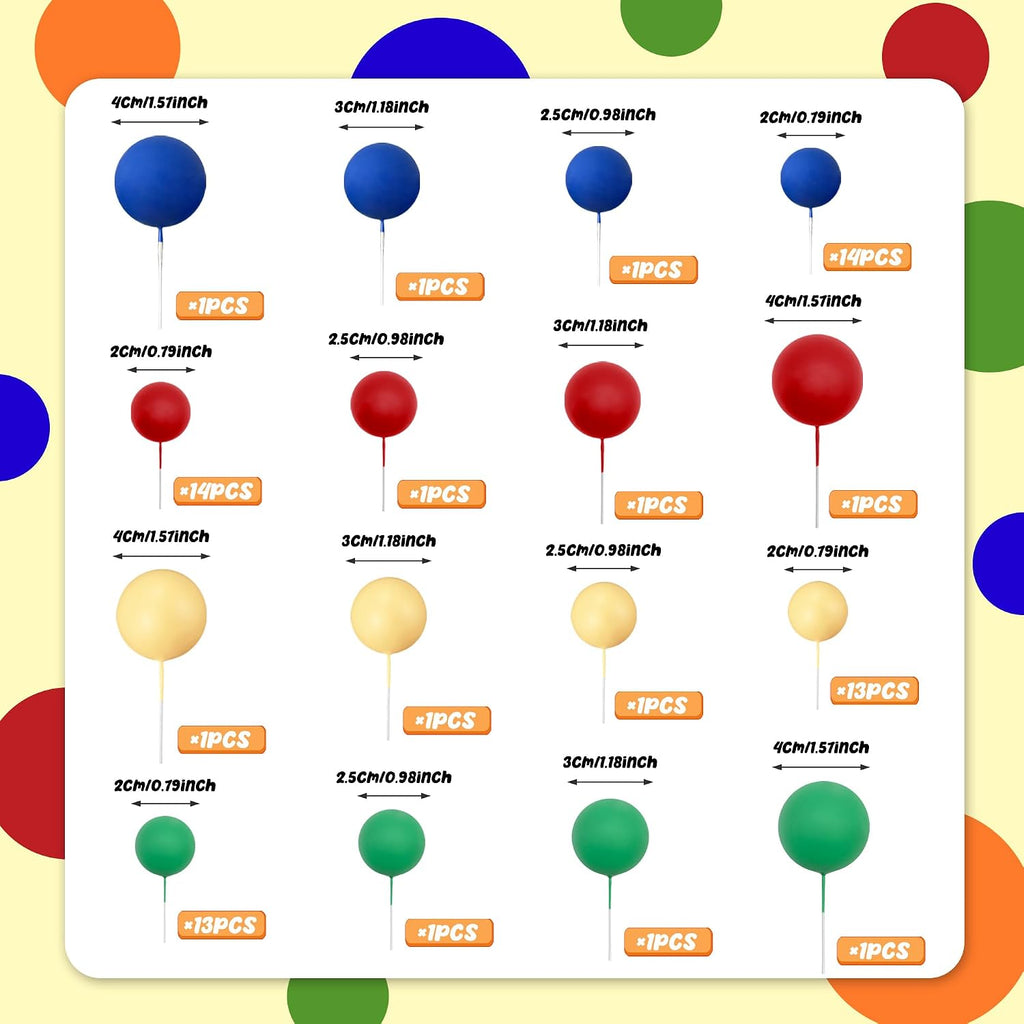 4Cm/1.57inCh

×1PCS

3Cm/1.18inCh

×1PCS

2.5Cm/0.98inCh

×1PCS

2Cm/0.79inCh

×14PCS

2Cm/0.79inCh

×14PCS

2.5Cm/0.98inCh

×1PCS

3Cm/1.18inCh

×1PCS

4Cm/1.57inCh

×1PCS

4Cm/1.57inCh

×1PCS

3Cm/1.18inCh

×1PCS

2.5Cm/0.98inCh

×1PCS

2Cm/0.79inCh

×13PCS

2Cm/0.79inCh

×13PCS

2.5Cm/0.98inCh

×1PCS

3Cm/1.18inCh

×1PCS

4Cm/1.57inCh

×1PCS